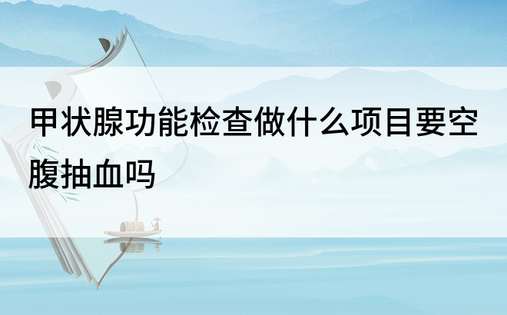 甲状腺功能检查做什么项目要空腹抽血吗